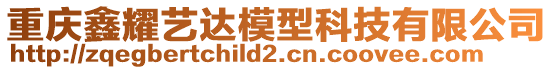 重庆鑫耀艺达模型科技有限公司
http://zqegbertchild2.cn.coovee.com